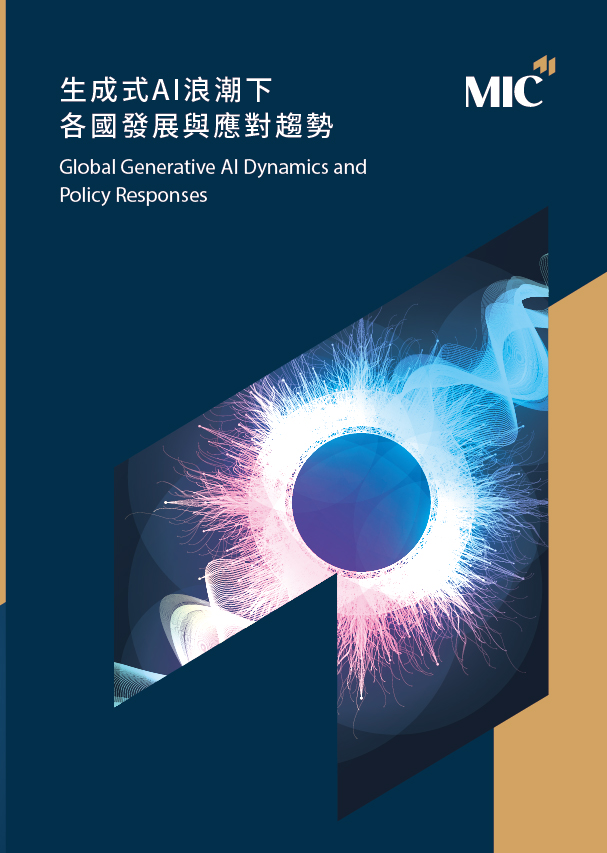 生成式AI浪潮下
各國發展與應對趨勢

Global Generative AI Dynamics and Policy Responses

MIC